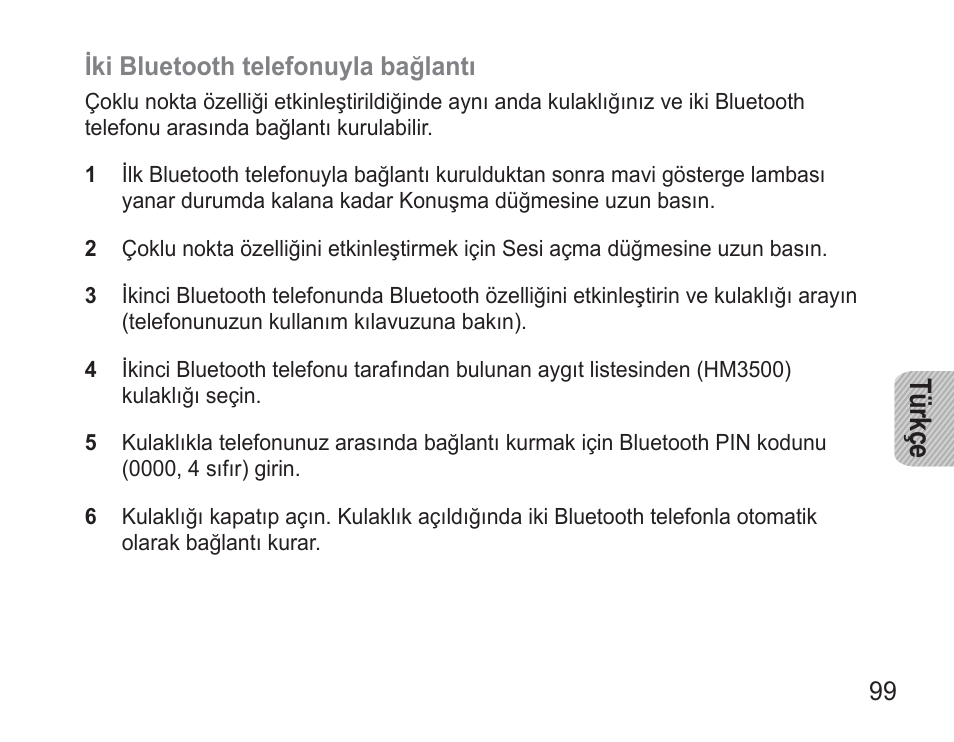 İki Bluetooth telefonuyla bağlantı

Çoklu nokta özelliği etkinleştirildiğinde aynı anda kulaklığınız ve iki Bluetooth telefonu arasında bağlantı kurulabilir.

1 İlk Bluetooth telefonuyla bağlantı kurulduktan sonra mavi gösterge lambası yanar durumda kalana kadar Konuşma düğmesine uzun basın.

2 Çoklu nokta özelliğini etkinleştirmek için Sesi açma düğmesine uzun basın.

3 İkinci Bluetooth telefonunda Bluetooth özelliğini etkinleştirin ve kulaklığı arayın (telefonunuzun kullanım kılavuzuna bakın).

4 İkinci Bluetooth telefonu tarafından bulunan aygıt listesinden (HM3500) kulaklığı seçin.

5 Kulaklıkla telefonunuz arasında bağlantı kurmak için Bluetooth PIN kodunu (0000, 4 sıfır) girin.

6 Kulaklığı kapatıp açın. Kulaklık açıldığında iki Bluetooth telefonla otomatik olarak bağlantı kurar.

Türkçe

99